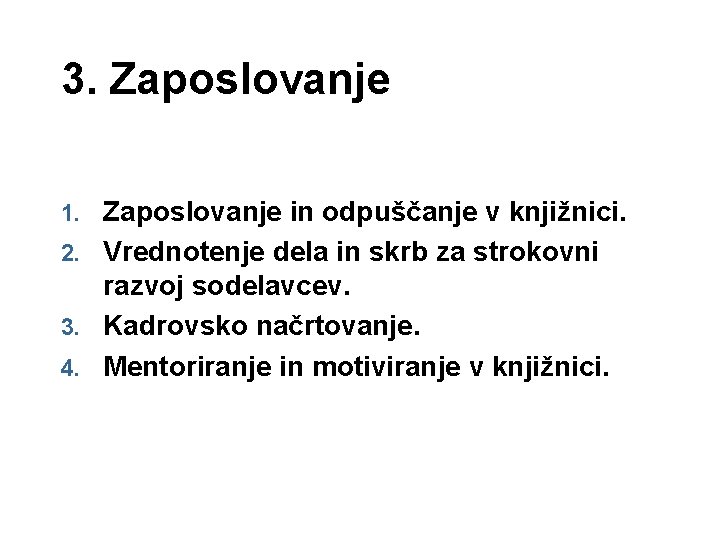 3. Zaposlovanje

1. Zaposlovanje in odpuščanje v knjižnici.
2. Vrednotenje dela in skrb za strokovni razvoj sodelavcev.
3. Kadrovsko načrtovanje.
4. Mentoriranje in motiviranje v knjižnici.